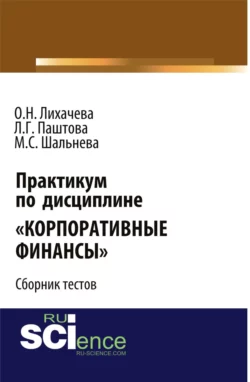 О.Н. Лихачева
Л.Г. Паштова
М.С. Шальнева

Практикум по дисциплине «КОРПОРАТИВНЫЕ ФИНАНСЫ»

Сборник тестов

RU
SCIence
RU-SCIENCE.COM